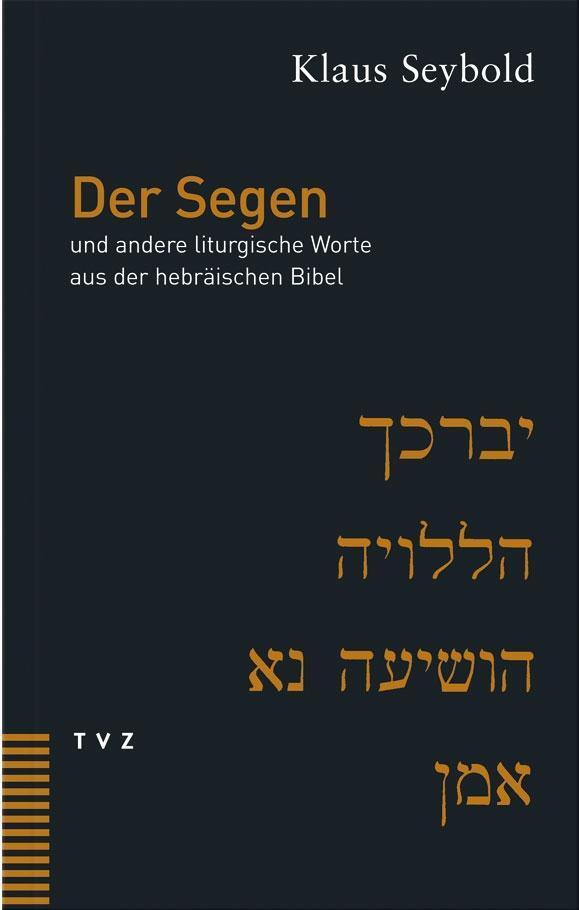 Klaus Seybold

Der Segen

und andere liturgische Worte aus der hebräischen Bibel

יברכך

הללויה

הושיעה נא

TVZ

אמן